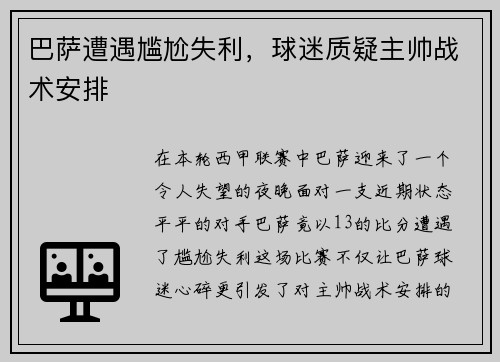 巴萨遭遇尴尬失利，球迷质疑主帅战术安排

在本轮西甲联赛中巴萨迎来了一个令人失望的夜晚面对一支近期状态平平的对手巴萨竟以13的比分遭遇了尴尬失利这场比赛不仅让巴萨球迷心碎更引发了对主帅战术安排的